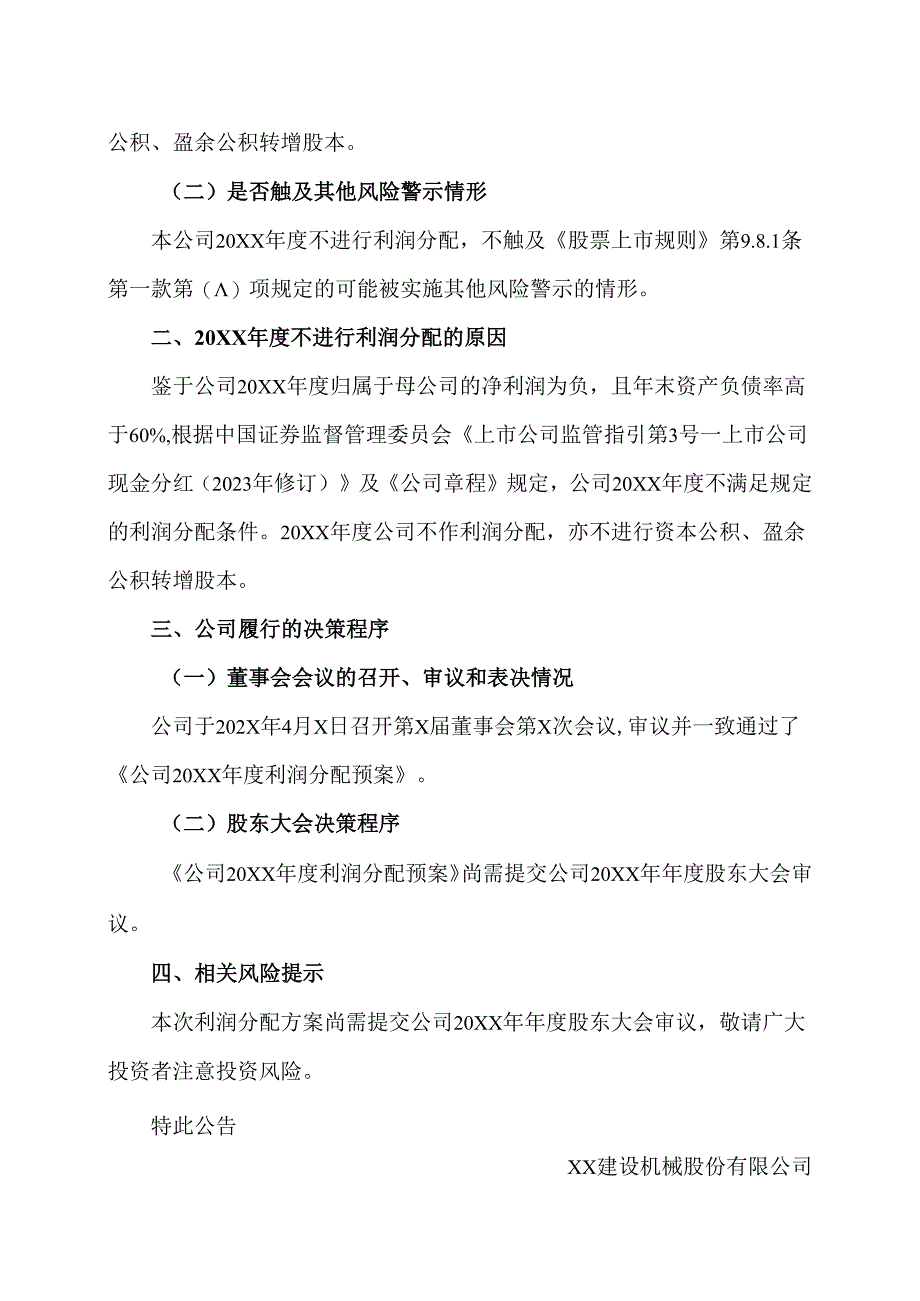 公积、盈余公积转增股本。

（二）是否触及其他风险警示情形

本公司20XX年度不进行利润分配，不触及《股票上市规则》第9.8.1条第一款第（Λ）项规定的可能被实施其他风险警示的情形。

二、20XX年度不进行利润分配的原因

鉴于公司20XX年度归属于母公司的净利润为负，且年末资产负债率高于60%,根据中国证券监督管理委员会《上市公司监管指引第3号一上市公司现金分红（2023年修订）》及《公司章程》规定，公司20XX年度不满足规定的利润分配条件。20XX年度公司不作利润分配，亦不进行资本公积、盈余公积转增股本。

三、公司履行的决策程序

（一）董事会会议的召开、审议和表决情况

公司于202X年4月X日召开第X届董事会第X次会议,审议并一致通过了《公司20XX年度利润分配预案》。

（二）股东大会决策程序

《公司20XX年度利润分配预案》尚需提交公司20XX年年度股东大会审议。

四、相关风险提示

本次利润分配方案尚需提交公司20XX年年度股东大会审议，敬请广大投资者注意投资风险。

特此公告

XX建设机械股份有限公司